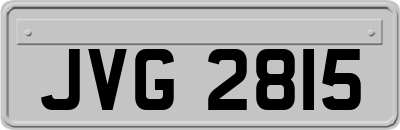 JVG 2815